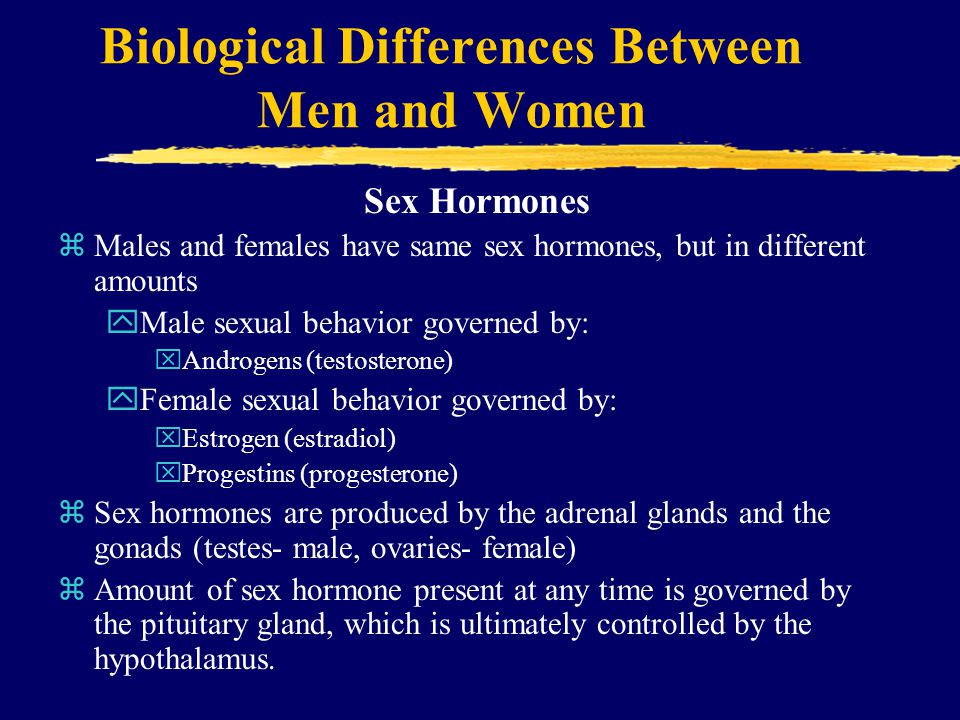 Biological Differences Between Men and Women

Sex Hormones

Males and females have same sex hormones, but in different amounts

Male sexual behavior governed by:

Androgens (testosterone)

Female sexual behavior governed by:

Estrogen (estradiol)

Progestins (progesterone)

Sex hormones are produced by the adrenal glands and the gonads (testes- male, ovaries- female)

Amount of sex hormone present at any time is governed by the pituitary gland, which is ultimately controlled by the hypothalamus.